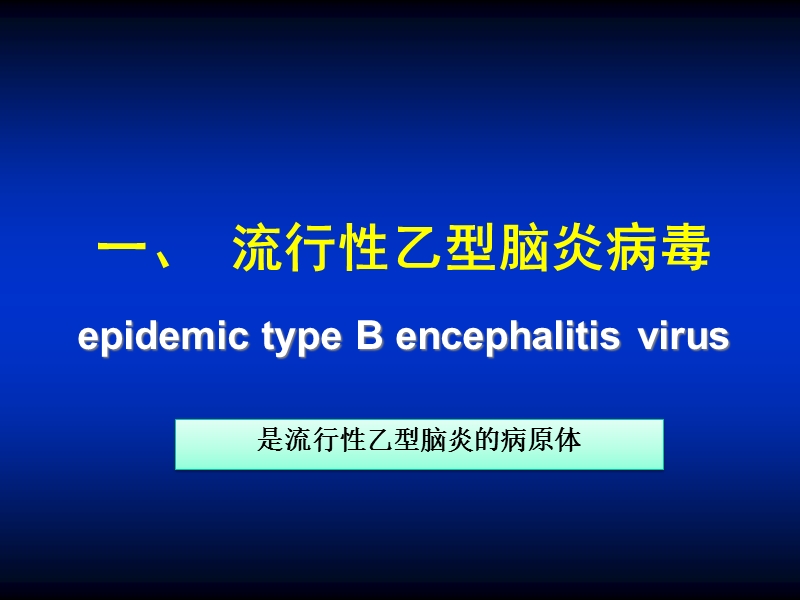 一、 流行性乙型脑炎病毒

epidemic type B encephalitis virus

是流行性乙型脑炎的病原体